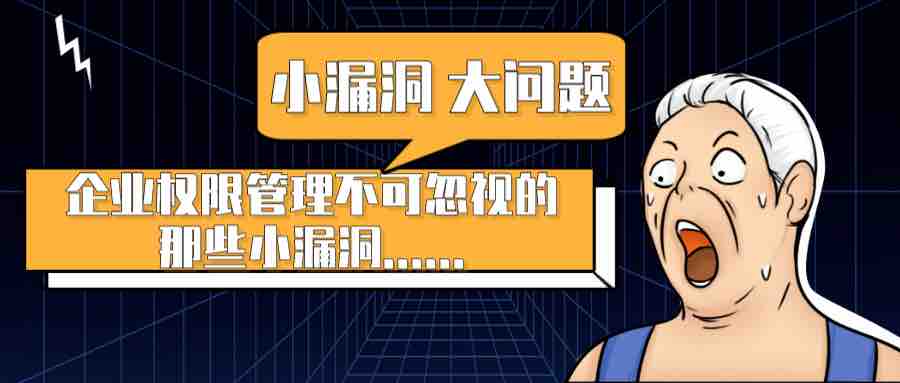 小漏洞 大问题

企业权限管理不可忽视的那些小漏洞......